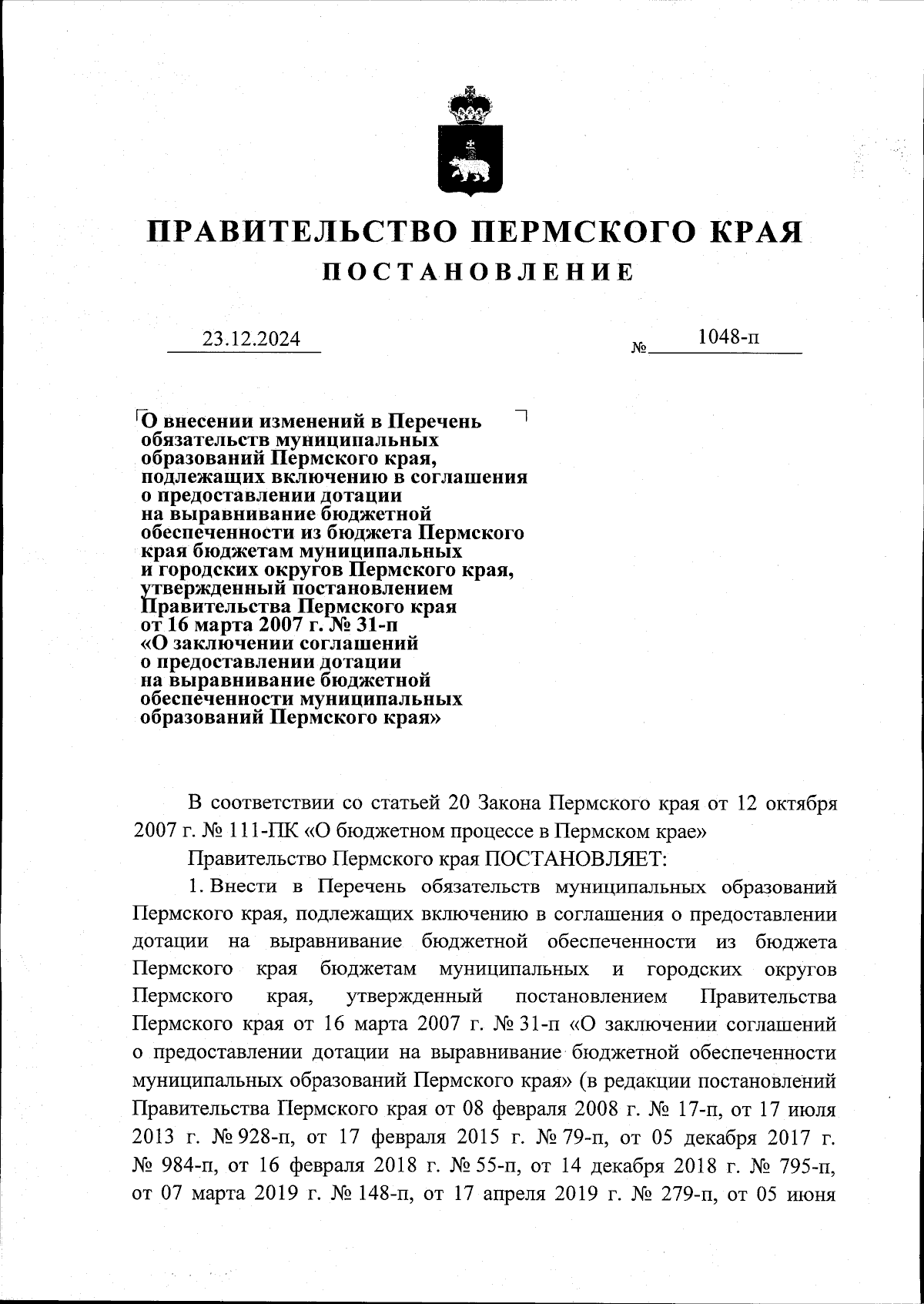 ПРАВИТЕЛЬСТВО ПЕРМСКОГО КРАЯ
ПОСТАНОВЛЕНИЕ

23.12.2024 № 1048-п

О внесении изменений в Перечень обязательств муниципальных образований Пермского края, подлежащих включению в соглашения о предоставлении дотации на выравнивание бюджетной обеспеченности из бюджета Пермского края бюджетам муниципальных и городских округов Пермского края, утвержденный постановлением Правительства Пермского края от 16 марта 2007 г. № 31-п «О заключении соглашений о предоставлении дотации на выравнивание бюджетной обеспеченности муниципальных образований Пермского края»

В соответствии со статьей 20 Закона Пермского края от 12 октября 2007 г. № 111-ПК «О бюджетном процессе в Пермском крае»

Правительство Пермского края ПОСТАНОВЛЯЕТ:

1. Внести в Перечень обязательств муниципальных образований Пермского края, подлежащих включению в соглашения о предоставлении дотации на выравнивание бюджетной обеспеченности из бюджета Пермского края бюджетам муниципальных и городских округов Пермского края, утвержденный постановлением Правительства Пермского края от 16 марта 2007 г. № 31-п «О заключении соглашений о предоставлении дотации на выравнивание бюджетной обеспеченности муниципальных образований Пермского края» (в редакции постановлений Правительства Пермского края от 08 февраля 2008 г. № 17-п, от 17 июля 2013 г. № 928-п, от 17 февраля 2015 г. № 79-п, от 05 декабря 2017 г. № 984-п, от 16 февраля 2018 г. № 55-п, от 14 декабря 2018 г. № 795-п, от 07 марта 2019 г. № 148-п, от 17 апреля 2019 г. № 279-п, от 05 июня